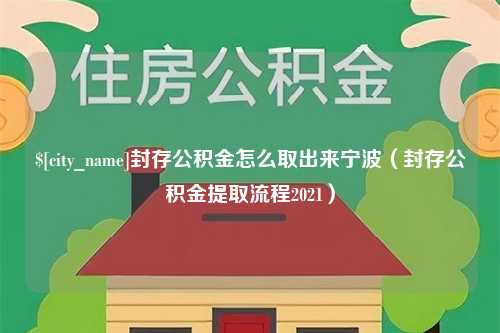 住房公积金

$[city_name]封存公积金怎么取出来宁波（封存公积金提取流程2021）